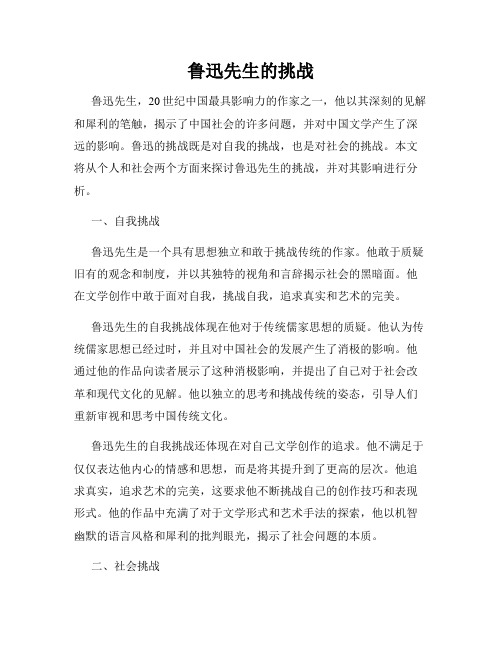 鲁迅先生的挑战

鲁迅先生，20世纪中国最具影响力的作家之一，他以其深刻的见解和犀利的笔触，揭示了中国社会的许多问题，并对中国文学产生了深远的影响。鲁迅的挑战既是对自我的挑战，也是对社会的挑战。本文将从个人和社会两个方面来探讨鲁迅先生的挑战，并对其影响进行分析。

一、自我挑战

鲁迅先生是一个具有思想独立和敢于挑战传统的作家。他敢于质疑旧有的观念和制度，并以其独特的视角和言辞揭示社会的黑暗面。他在文学创作中敢于面对自我，挑战自我，追求真实和艺术的完美。

鲁迅先生的自我挑战体现在他对于传统儒家思想的质疑。他认为传统儒家思想已经过时，并且对中国社会的发展产生了消极的影响。他通过他的作品向读者展示了这种消极影响，并提出了自己对于社会改革和现代文化的见解。他以独立的思考和挑战传统的姿态，引导人们重新审视和思考中国传统文化。

鲁迅先生的自我挑战还体现在对自己文学创作的追求。他不满足于仅仅表达他内心的情感和思想，而是将其提升到了更高的层次。他追求真实，追求艺术的完美，这要求他不断挑战自己的创作技巧和表现形式。他的作品中充满了对于文学形式和艺术手法的探索，他以机智幽默的语言风格和犀利的批判眼光，揭示了社会问题的本质。

二、社会挑战